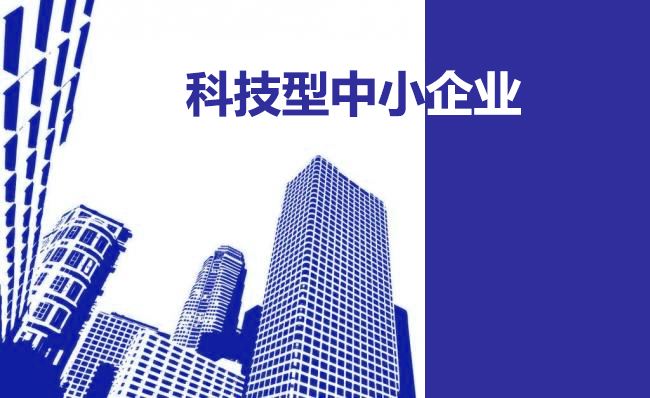 科技型中小企业